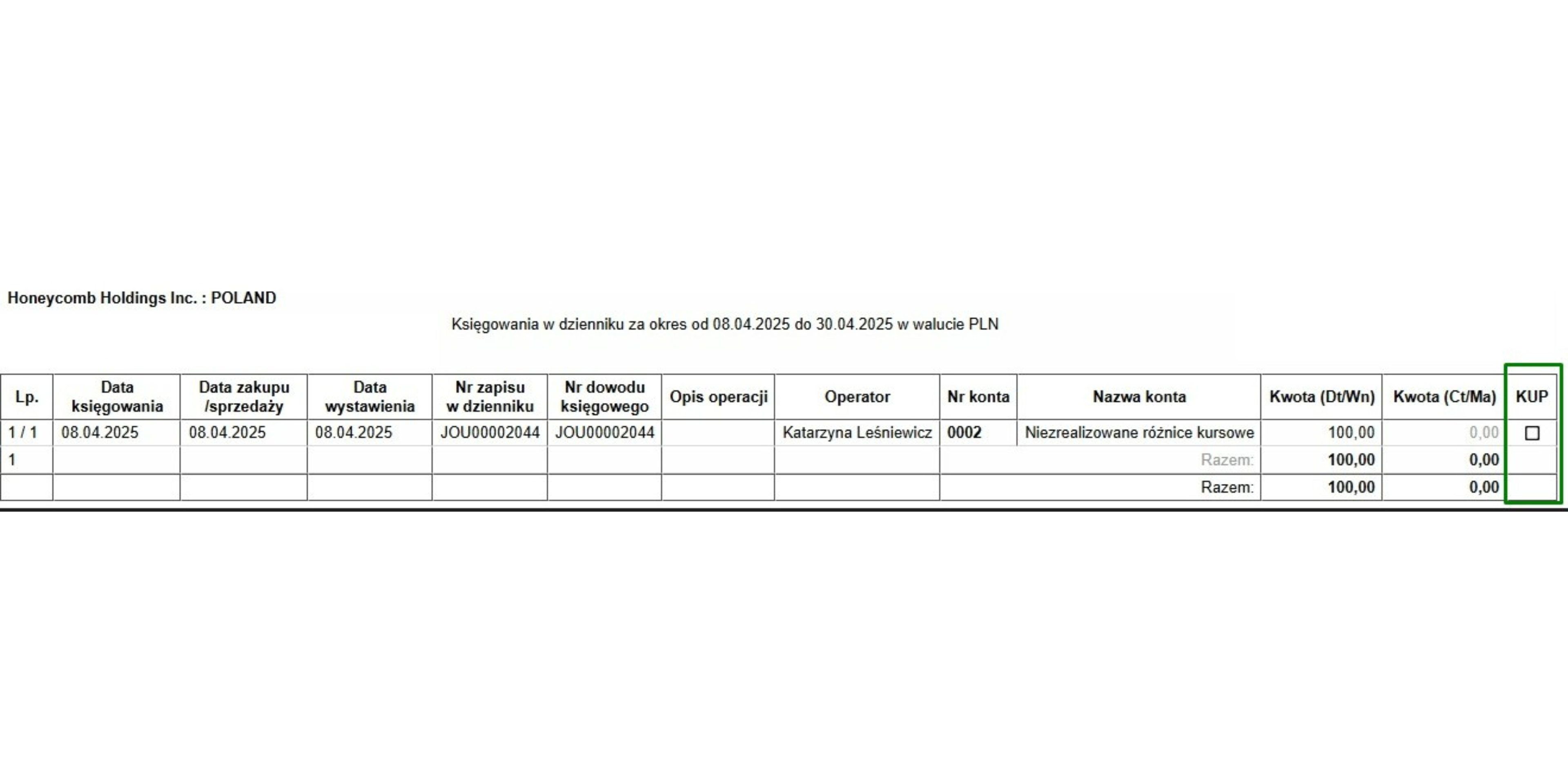 Honeycomb Holdings Inc. : POLAND

Księgowania w dzienniku za okres od 08.04.2025 do 30.04.2025 w walucie PLN

| Lp. | Data księgowania | Data zakupu /sprzedaży | Data wystawienia | Nr zapisu w dzienniku | Nr dowodu księgowego | Opis operacji | Operator | Nr konta | Nazwa konta | Kwota (Dt/Wn) | Kwota (Ct/Ma) | KUP |
|---|---|---|---|---|---|---|---|---|---|---|---|---|
| 1 / 1 | 08.04.2025 | 08.04.2025 | 08.04.2025 | JOU00002044 | JOU00002044 | | Katarzyna Leśniewicz | 0002 | Niezrealizowane różnice kursowe | 100,00 | 0,00 | ☐ |
| 1 | | | | | | | | | Razem: | 100,00 | 0,00 | |
| | | | | | | | | | Razem: | 100,00 | 0,00 | |